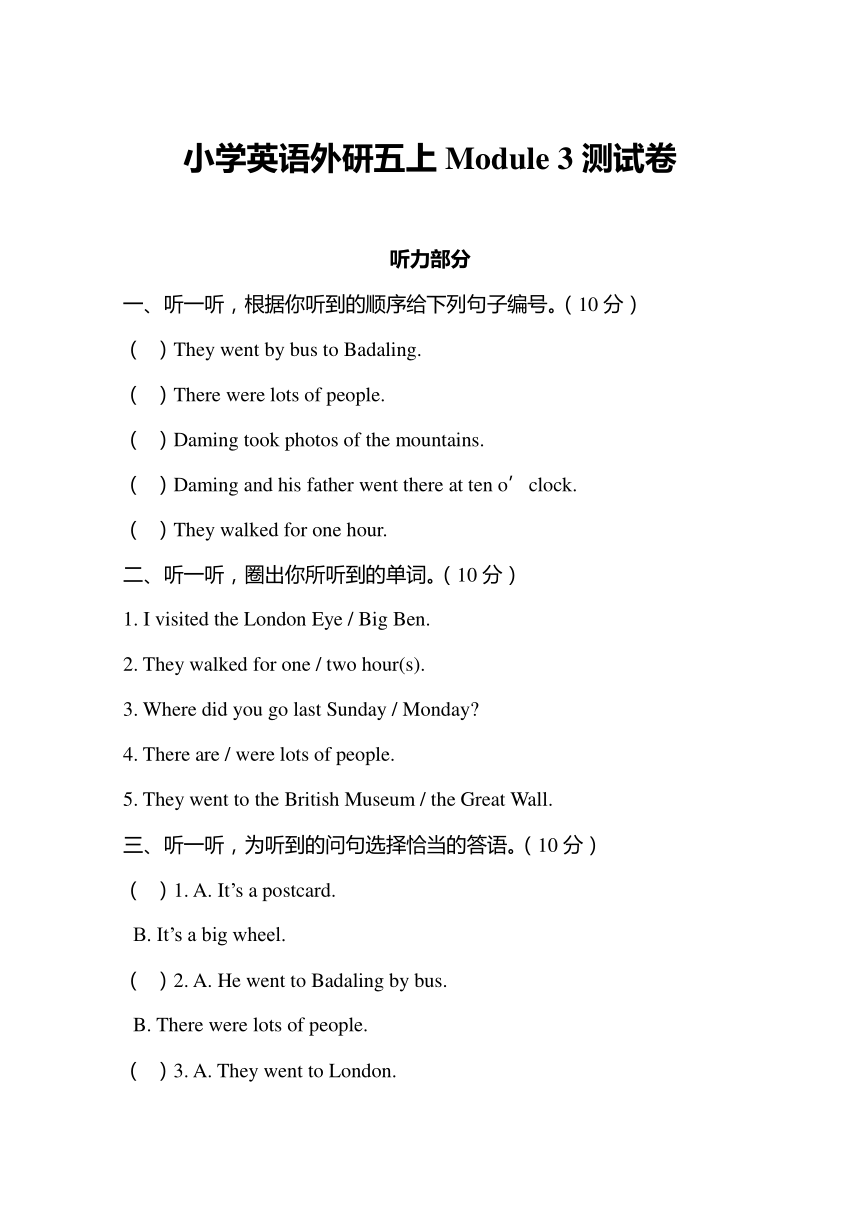 小学英语外研五上 Module 3 测试卷

听力部分

一、听一听，根据你听到的顺序给下列句子编号。（10 分）

（ ）They went by bus to Badaling.

（ ）There were lots of people.

（ ）Daming took photos of the mountains.

（ ）Daming and his father went there at ten o’ clock.

（ ）They walked for one hour.

二、听一听，圈出你所听到的单词。（10 分）

1. I visited the London Eye / Big Ben.

2. They walked for one / two hour(s).

3. Where did you go last Sunday / Monday?

4. There are / were lots of people.

5. They went to the British Museum / the Great Wall.

三、听一听，为听到的问句选择恰当的答语。（10 分）

（ ）1. A. It’s a postcard.

B. It’s a big wheel.

（ ）2. A. He went to Badaling by bus.

B. There were lots of people.

（ ）3. A. They went to London.